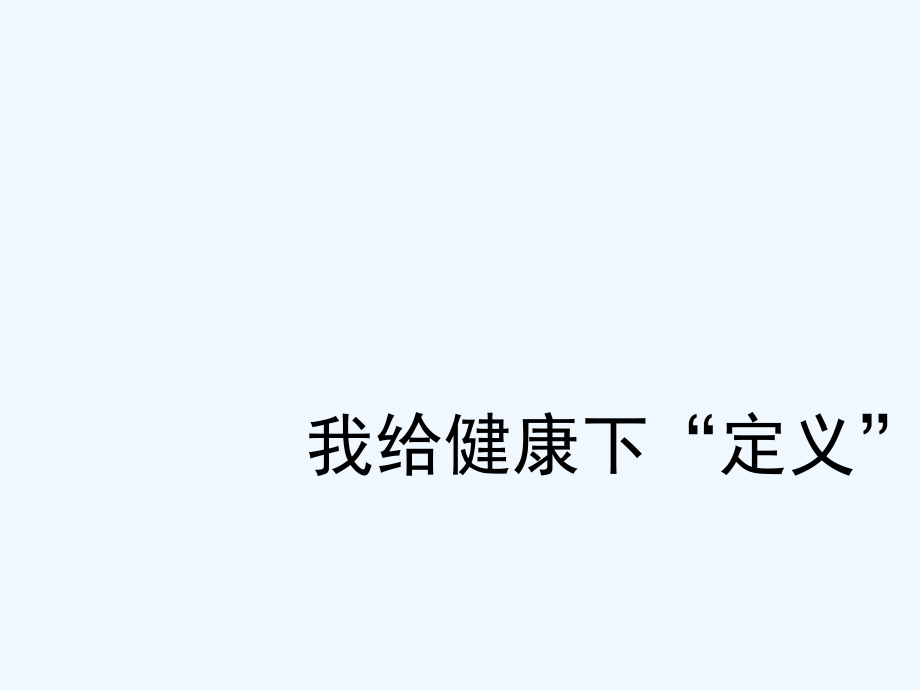 我给健康下“定义”